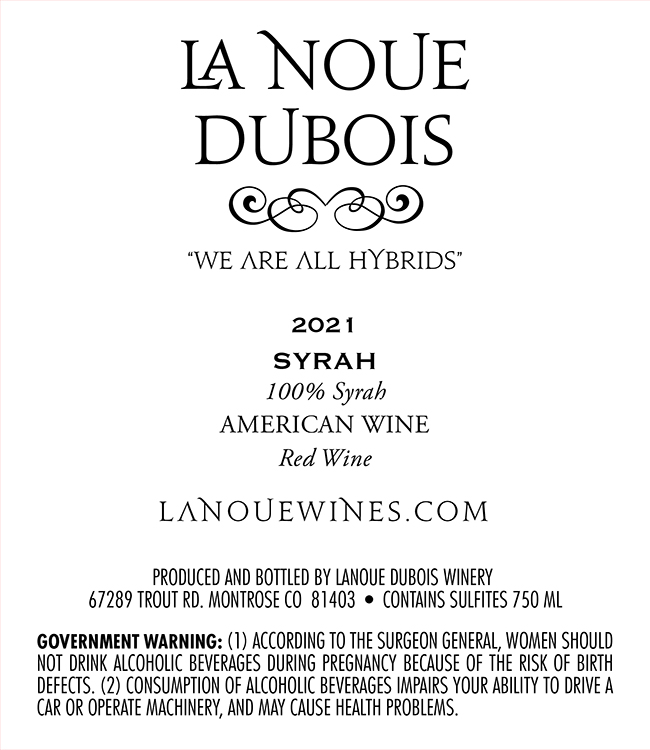 LA NOUE
DUBOIS

"WE ARE ALL HYBRIDS"

2021

SYRAH

100% Syrah

AMERICAN WINE

Red Wine

LANOUEWINES.COM

PRODUCED AND BOTTLED BY LANOUE DUBOIS WINERY
67289 TROUT RD. MONTROSE CO 81403 • CONTAINS SULFITES 750 ML

GOVERNMENT WARNING: (1) ACCORDING TO THE SURGEON GENERAL, WOMEN SHOULD NOT DRINK ALCOHOLIC BEVERAGES DURING PREGNANCY BECAUSE OF THE RISK OF BIRTH DEFECTS. (2) CONSUMPTION OF ALCOHOLIC BEVERAGES IMPAIRS YOUR ABILITY TO DRIVE A CAR OR OPERATE MACHINERY, AND MAY CAUSE HEALTH PROBLEMS.